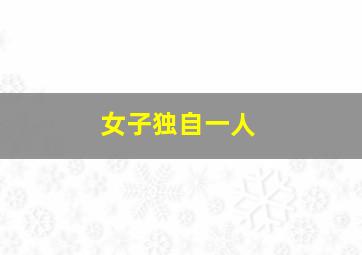 女子独自一人